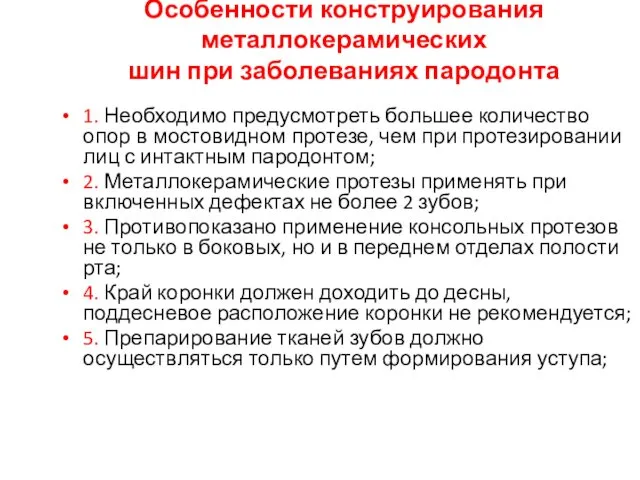 Особенности конструирования металлокерамических шин при заболеваниях пародонта

• 1. Необходимо предусмотреть большее количество опор в мостовидном протезе, чем при протезировании лиц с интактным пародонтом;
• 2. Металлокерамические протезы применять при включенных дефектах не более 2 зубов;
• 3. Противопоказано применение консольных протезов не только в боковых, но и в переднем отделах полости рта;
• 4. Край коронки должен доходить до десны, поддесневое расположение коронки не рекомендуется;
• 5. Препарирование тканей зубов должно осуществляться только путем формирования уступа;